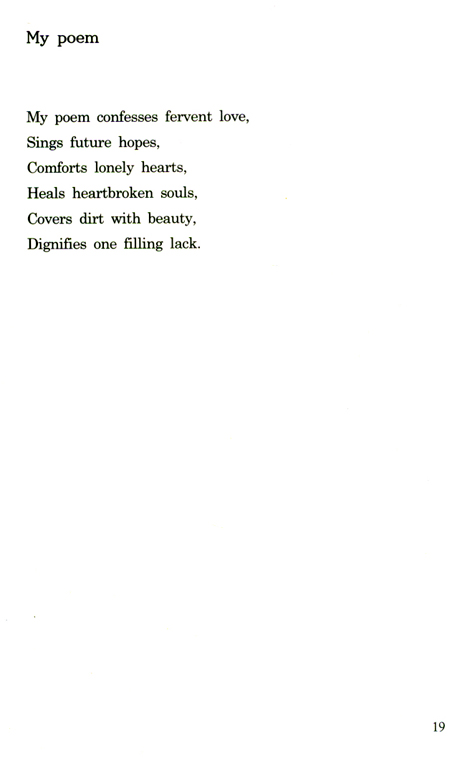 My poem

My poem confesses fervent love,
Sings future hopes,
Comforts lonely hearts,
Heals heartbroken souls,
Covers dirt with beauty,
Dignifies one filling lack.

19